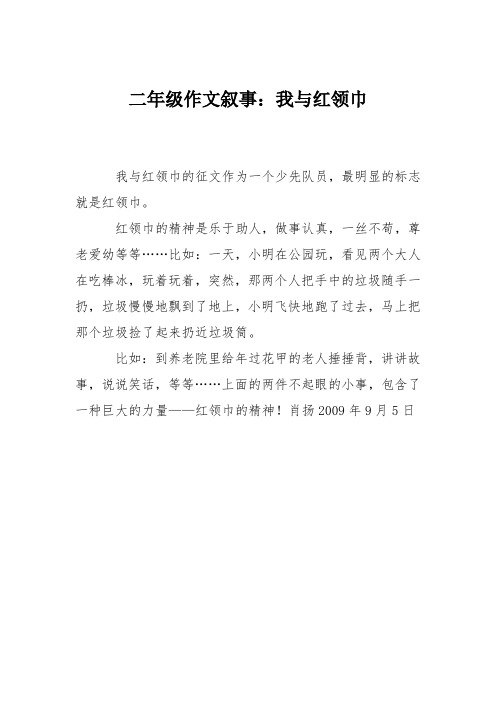 二年级作文叙事：我与红领巾

我与红领巾的征文作为一个少先队员，最明显的标志就是红领巾。

红领巾的精神是乐于助人，做事认真，一丝不苟，尊老爱幼等等……比如：一天，小明在公园玩，看见两个大人在吃棒冰，玩着玩着，突然，那两个人把手中的垃圾随手一扔，垃圾慢慢地飘到了地上，小明飞快地跑了过去，马上把那个垃圾捡了起来扔近垃圾筒。

比如：到养老院里给年过花甲的老人捶捶背，讲讲故事，说说笑话，等等……上面的两件不起眼的小事，包含了一种巨大的力量——红领巾的精神！肖扬 2009 年 9 月 5 日